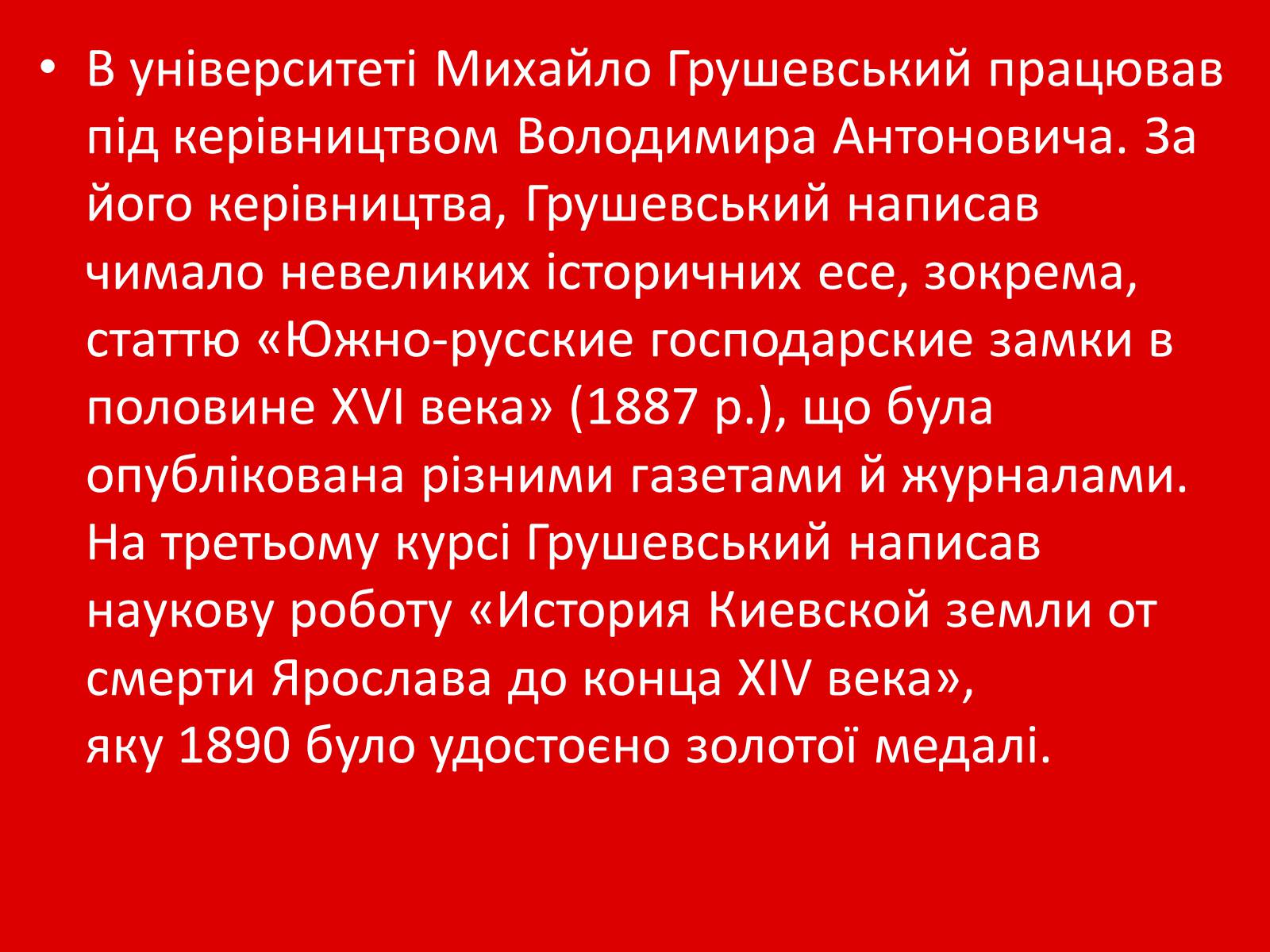 • В університеті Михайло Грушевський працював під керівництвом Володимира Антоновича. За його керівництва, Грушевський написав чимало невеликих історичних есе, зокрема, статтю «Южно-русские господарские замки в половине XVI века» (1887 р.), що була опублікована різними газетами й журналами. На третьому курсі Грушевський написав наукову роботу «История Киевской земли от смерти Ярослава до конца XIV века», яку 1890 було удостоєно золотої медалі.